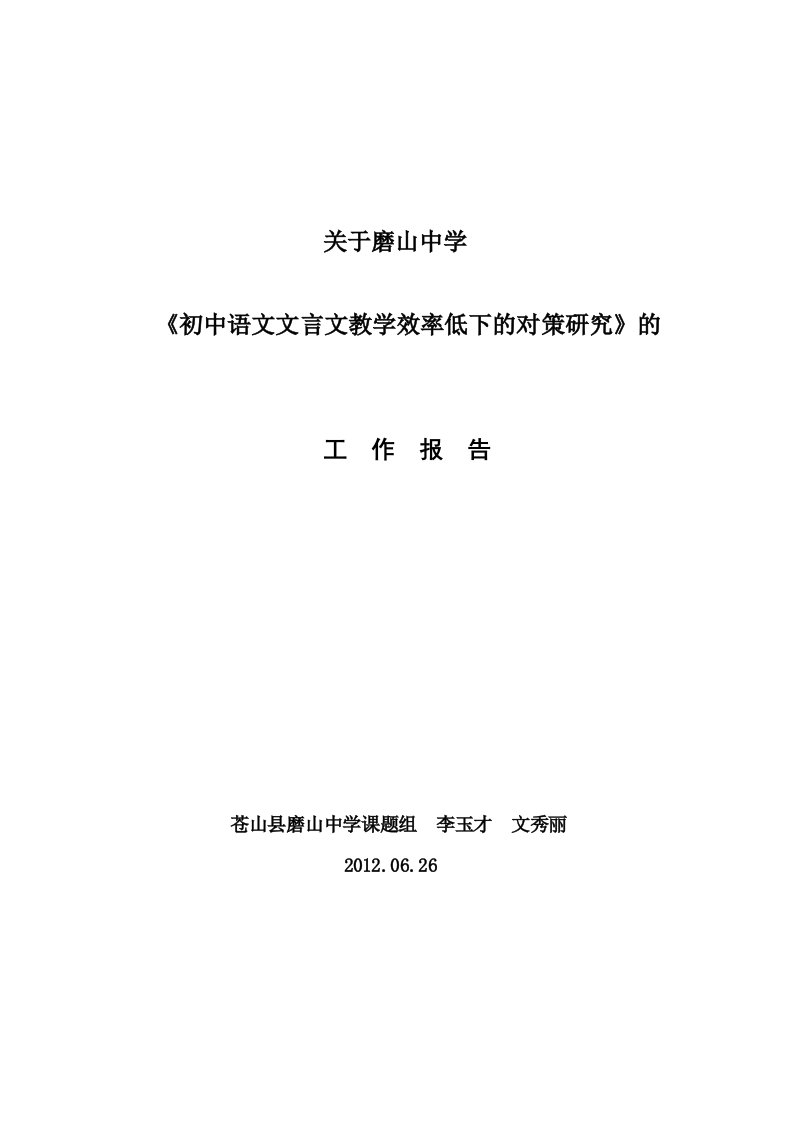 关于磨山中学

《初中语文文言文教学效率低下的对策研究》的

工 作 报 告

苍山县磨山中学课题组 李玉才 文秀丽

2012.06.26